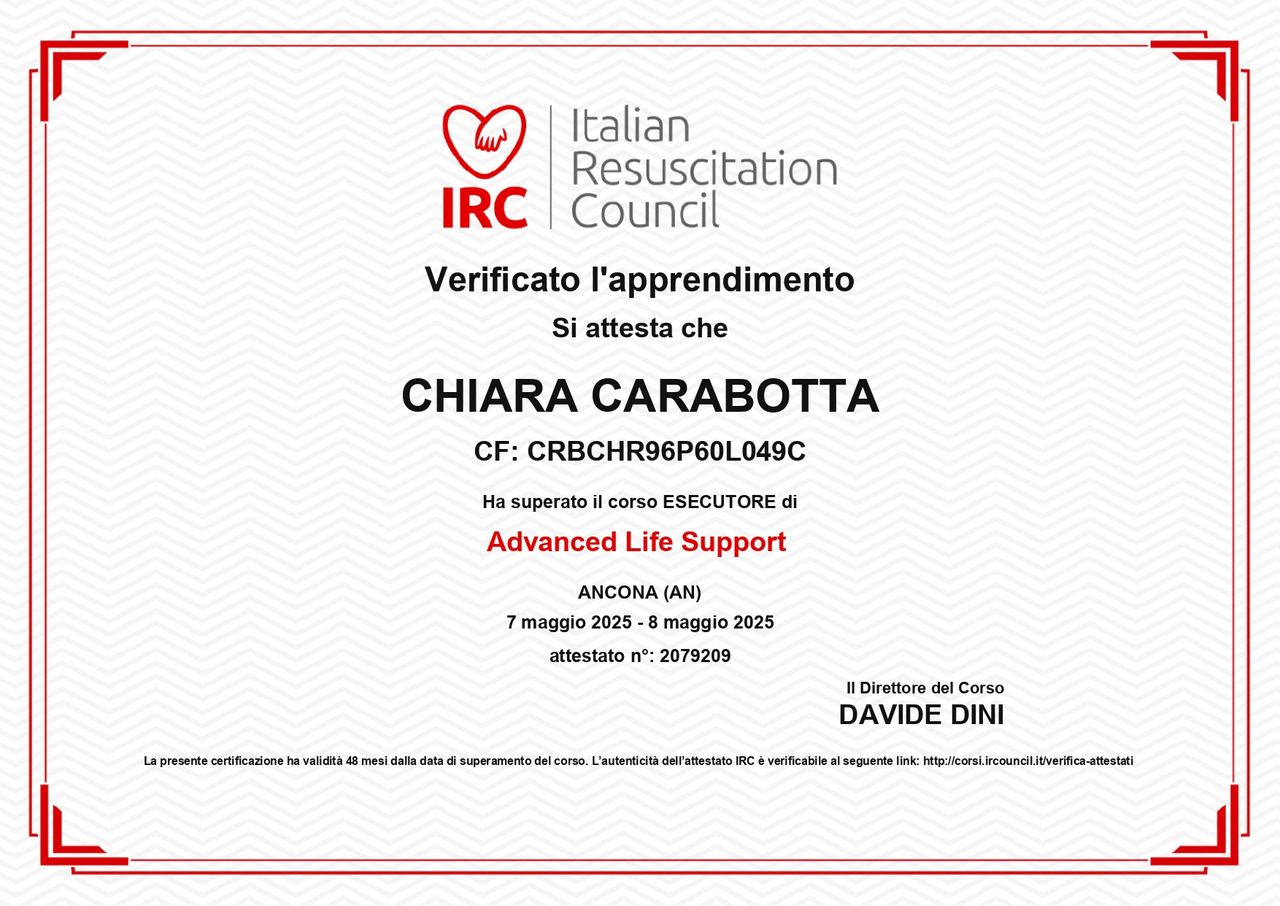 IRC
Italian
Resuscitation
Council

Verificato l'apprendimento

Si attesta che

CHIARA CARABOTTA

CF: CRBCHR96P60L049C

Ha superato il corso ESECUTORE di

Advanced Life Support

ANCONA (AN)
7 maggio 2025 - 8 maggio 2025
attestato n°: 2079209

Il Direttore del Corso
DAVIDE DINI

La presente certificazione ha validità 48 mesi dalla data di superamento del corso. L'autenticità dell'attestato IRC è verificabile al seguente link: http://corsi.ircouncil.it/verifica-attestati